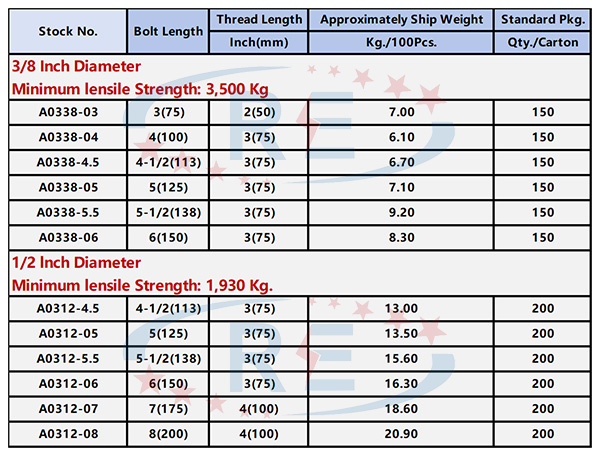 | Stock No. | Bolt Length | Thread Length | Approximately Ship Weight | Standard Pkg. |
|---|---|---|---|---|
| | | Inch(mm) | Kg./100Pcs. | Qty./Carton |
| 3/8 Inch Diameter Minimum lensile Strength: 3,500 Kg | | | | |
| A0338-03 | 3(75) | 2(50) | 7.00 | 150 |
| A0338-04 | 4(100) | 3(75) | 6.10 | 150 |
| A0338-4.5 | 4-1/2(113) | 3(75) | 6.70 | 150 |
| A0338-05 | 5(125) | 3(75) | 7.10 | 150 |
| A0338-5.5 | 5-1/2(138) | 3(75) | 9.20 | 150 |
| A0338-06 | 6(150) | 3(75) | 8.30 | 150 |
| 1/2 lnch Diameter Minimum lensile Strength: 1,930 Kg. | | | | |
| A0312-4.5 | 4-1/2(113) | 3(75) | 13.00 | 200 |
| A0312-05 | 5(125) | 3(75) | 13.50 | 200 |
| A0312-5.5 | 5-1/2(138) | 3(75) | 15.60 | 200 |
| A0312-06 | 6(150) | 3(75) | 16.30 | 200 |
| A0312-07 | 7(175) | 4(100) | 18.60 | 200 |
| A0312-08 | 8(200) | 4(100) | 20.90 | 200 |

RE